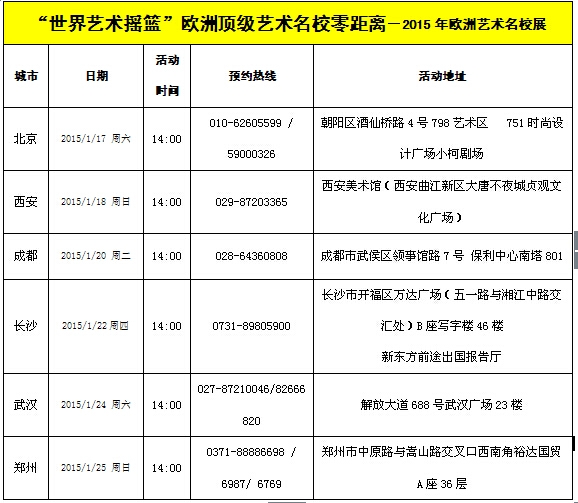 “世界艺术摇篮”欧洲顶级艺术名校零距离－2015 年欧洲艺术名校展

| 城市 | 日期 | 活动时间 | 预约热线 | 活动地址 |
|---|---|---|---|---|
| 北京 | 2015/1/17 周六 | 14:00 | 010-62605599 / 59000326 | 朝阳区酒仙桥路 4 号 798 艺术区 751 时尚设计广场小柯剧场 |
| 西安 | 2015/1/18 周日 | 14:00 | 029-87203365 | 西安美术馆（西安曲江新区大唐不夜城贞观文化广场） |
| 成都 | 2015/1/20 周二 | 14:00 | 028-64360808 | 成都市武侯区领事馆路 7 号 保利中心南塔 801 |
| 长沙 | 2015/1/22 周四 | 14:00 | 0731-89805900 | 长沙市开福区万达广场（五一路与湘江中路交汇处）B 座写字楼 46 楼 新东方前途出国报告厅 |
| 武汉 | 2015/1/24 周六 | 14:00 | 027-87210046/82666820 | 解放大道 688 号武汉广场 23 楼 |
| 郑州 | 2015/1/25 周日 | 14:00 | 0371-88886698 / 6987/ 6769 | 郑州市中原路与嵩山路交叉口西南角裕达国贸 A 座 36 层 |